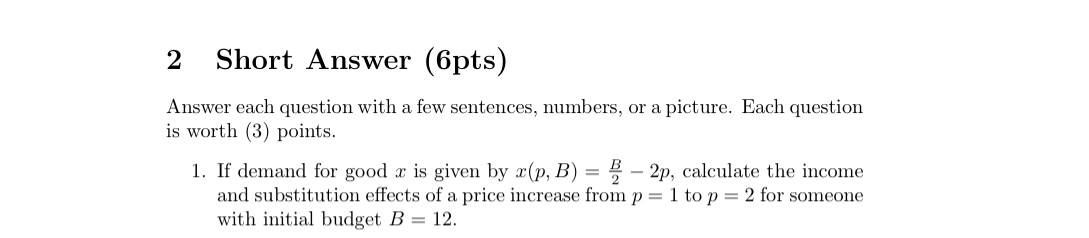 2 Short Answer (6pts)

Answer each question with a few sentences, numbers, or a picture. Each question is worth (3) points.

1. If demand for good $x$ is given by $x(p, B) = \frac{B}{2} - 2p$, calculate the income and substitution effects of a price increase from $p = 1$ to $p = 2$ for someone with initial budget $B = 12$.